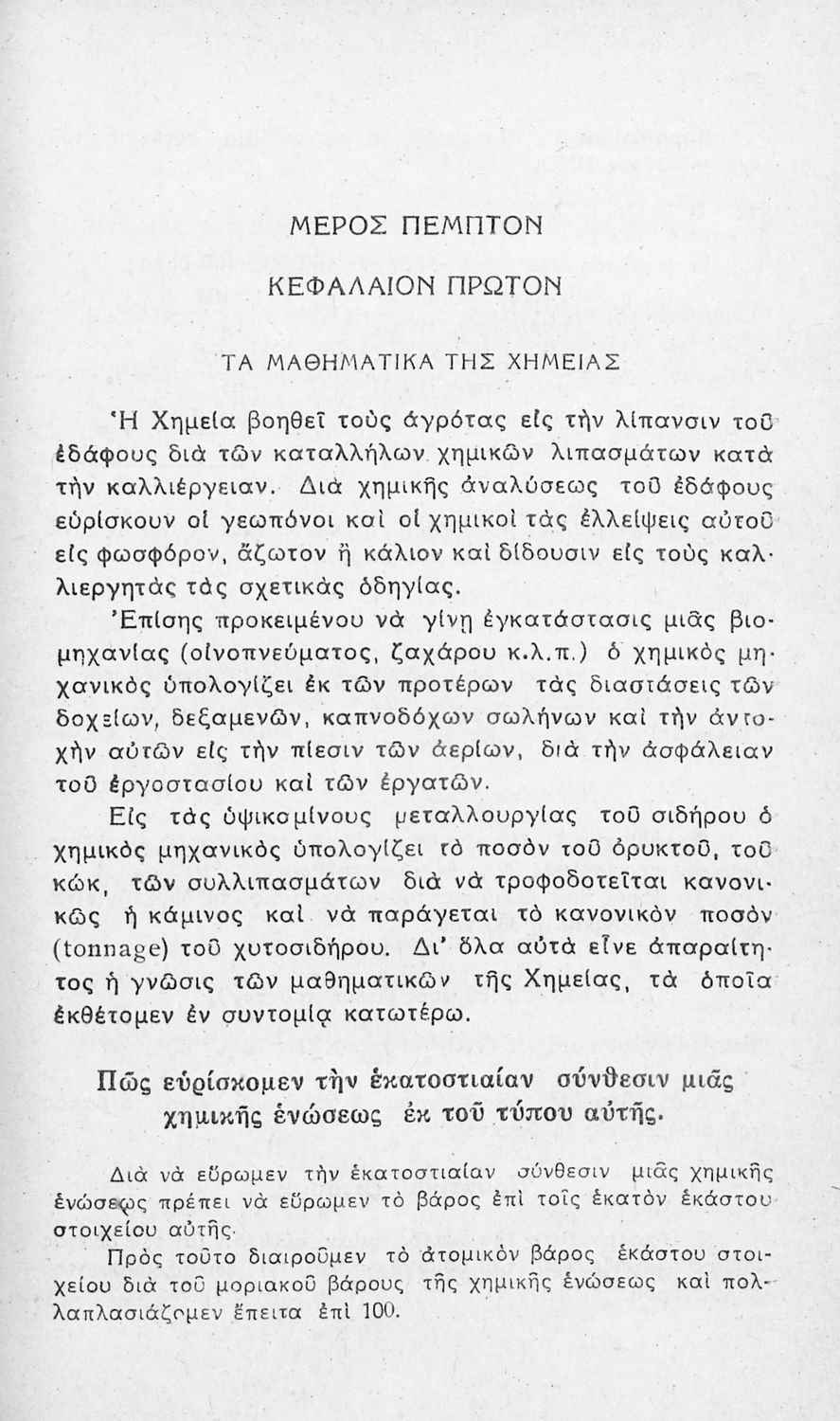 ΜΕΡΟΣ ΠΕΜΠΤΟΝ

ΚΕΦΑΛΑΙΟΝ ΠΡΩΤΟΝ

ΤΑ ΜΑΘΗΜΑΤΙΚΑ ΤΗΣ ΧΗΜΕΙΑΣ

Ἡ Χημεία βοηθεῖ τοὺς ἀγρότας εἰς τὴν λίπανσιν τοῦ ἐδάφους διὰ τῶν καταλλήλων χημικῶν λιπασμάτων κατὰ τὴν καλλιέργειαν. Διὰ χημικῆς ἀναλύσεως τοῦ ἐδάφους εὑρίσκουν οἱ γεωπόνοι καὶ οἱ χημικοὶ τὰς ἐλλείψεις αὐτοῦ εἰς φωσφόρον, ἄζωτον ἢ κάλιον καὶ δίδουσιν εἰς τοὺς καλλιεργητὰς τὰς σχετικὰς ὁδηγίας.

Ἐπίσης προκειμένου νὰ γίνῃ ἐγκατάστασις μιᾶς βιομηχανίας (οἰνοπνεύματος, ζαχάρου κ.λ.π.) ὁ χημικὸς μηχανικὸς ὑπολογίζει ἐκ τῶν προτέρων τὰς διαστάσεις τῶν δοχείων, δεξαμενῶν, καπνοδόχων σωλήνων καὶ τὴν ἀντοχὴν αὐτῶν εἰς τὴν πίεσιν τῶν ἀερίων, διὰ τὴν ἀσφάλειαν τοῦ ἐργοστασίου καὶ τῶν ἐργατῶν.

Εἰς τὰς ὑψικαμίνους μεταλλουργίας τοῦ σιδήρου ὁ χημικὸς μηχανικὸς ὑπολογίζει τὸ ποσὸν τοῦ ὀρυκτοῦ, τοῦ κώκ, τῶν συλλιπασμάτων διὰ νὰ τροφοδοτεῖται κανονικῶς ἡ κάμινος καὶ νὰ παράγεται τὸ κανονικὸν ποσὸν (tonnage) τοῦ χυτοσιδήρου. Δι' ὅλα αὐτὰ εἶνε ἀπαραίτητος ἡ γνῶσις τῶν μαθηματικῶν τῆς Χημείας, τὰ ὁποῖα ἐκθέτομεν ἐν συντομίᾳ κατωτέρω.

Πῶς εὑρίσκομεν τὴν ἑκατοστιαίαν σύνθεσιν μιᾶς χημικῆς ἑνώσεως ἐκ τοῦ τύπου αὐτῆς.

Διὰ νὰ εὕρωμεν τὴν ἑκατοστιαίαν σύνθεσιν μιᾶς χημικῆς ἑνώσεως πρέπει νὰ εὕρωμεν τὸ βάρος ἐπὶ τοῖς ἑκατὸν ἑκάστου στοιχείου αὐτῆς.

Πρὸς τοῦτο διαιροῦμεν τὸ ἀτομικὸν βάρος ἑκάστου στοιχείου διὰ τοῦ μοριακοῦ βάρους τῆς χημικῆς ἑνώσεως καὶ πολλαπλασιάζομεν ἔπειτα ἐπὶ 100.